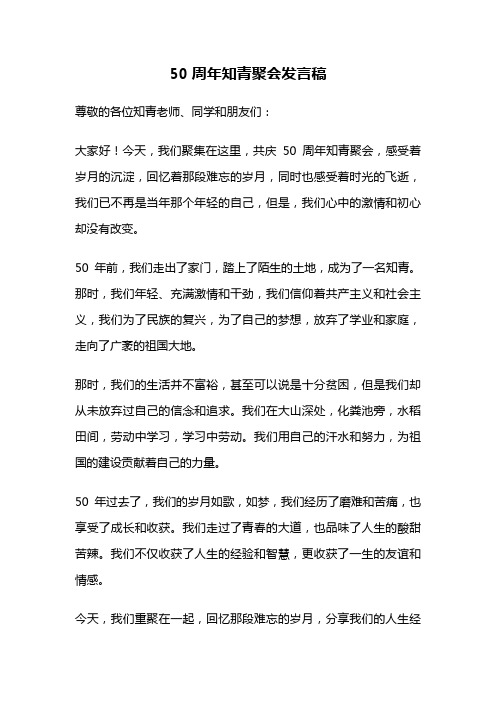 50 周年知青聚会发言稿

尊敬的各位知青老师、同学和朋友们：

大家好！今天，我们聚集在这里，共庆 50 周年知青聚会，感受着岁月的沉淀，回忆着那段难忘的岁月，同时也感受着时光的飞逝，我们已不再是当年那个年轻的自己，但是，我们心中的激情和初心却没有改变。

50 年前，我们走出了家门，踏上了陌生的土地，成为了一名知青。那时，我们年轻、充满激情和干劲，我们信仰着共产主义和社会主义，我们为了民族的复兴，为了自己的梦想，放弃了学业和家庭，走向了广袤的祖国大地。

那时，我们的生活并不富裕，甚至可以说是十分贫困，但是我们却从未放弃过自己的信念和追求。我们在大山深处，化粪池旁，水稻田间，劳动中学习，学习中劳动。我们用自己的汗水和努力，为祖国的建设贡献着自己的力量。

50 年过去了，我们的岁月如歌，如梦，我们经历了磨难和苦痛，也享受了成长和收获。我们走过了青春的大道，也品味了人生的酸甜苦辣。我们不仅收获了人生的经验和智慧，更收获了一生的友谊和情感。

今天，我们重聚在一起，回忆那段难忘的岁月，分享我们的人生经